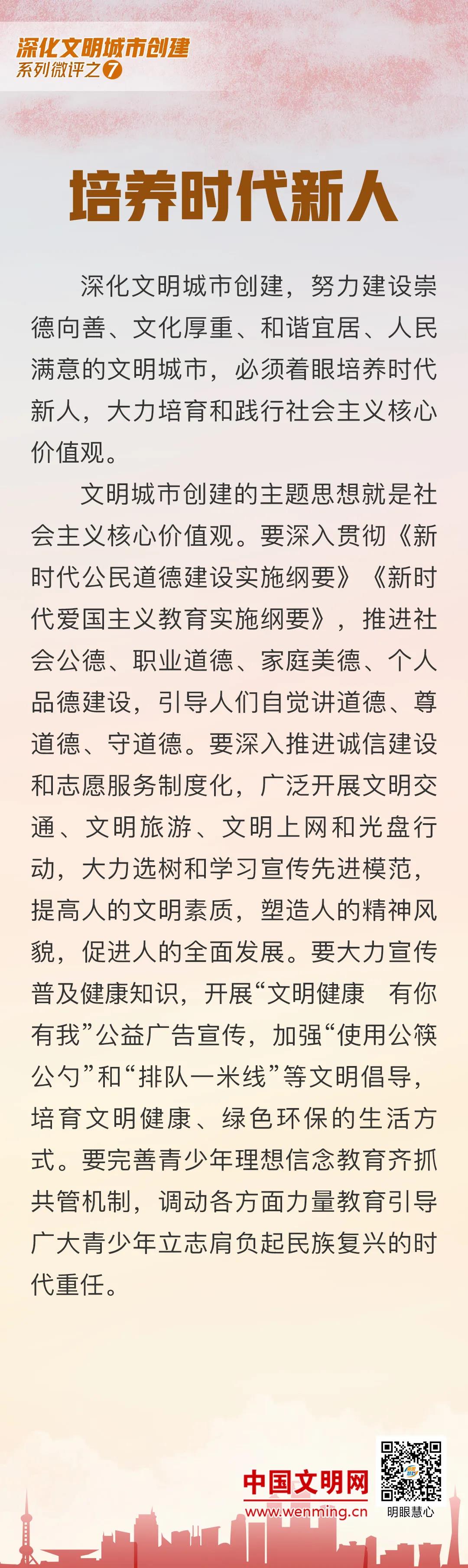 深化文明城市创建
系列微评之7

培养时代新人

深化文明城市创建，努力建设崇德向善、文化厚重、和谐宜居、人民满意的文明城市，必须着眼培养时代新人，大力培育和践行社会主义核心价值观。

文明城市创建的主题思想就是社会主义核心价值观。要深入贯彻《新时代公民道德建设实施纲要》《新时代爱国主义教育实施纲要》，推进社会公德、职业道德、家庭美德、个人品德建设，引导人们自觉讲道德、尊道德、守道德。要深入推进诚信建设和志愿服务制度化，广泛开展文明交通、文明旅游、文明上网和光盘行动，大力选树和学习宣传先进模范，提高人的文明素质，塑造人的精神风貌，促进人的全面发展。要大力宣传普及健康知识，开展“文明健康　有你有我”公益广告宣传，加强“使用公筷公勺”和“排队一米线”等文明倡导，培育文明健康、绿色环保的生活方式。要完善青少年理想信念教育齐抓共管机制，调动各方面力量教育引导广大青少年立志肩负起民族复兴的时代重任。

中国文明网
www.wenming.cn
明眼慧心